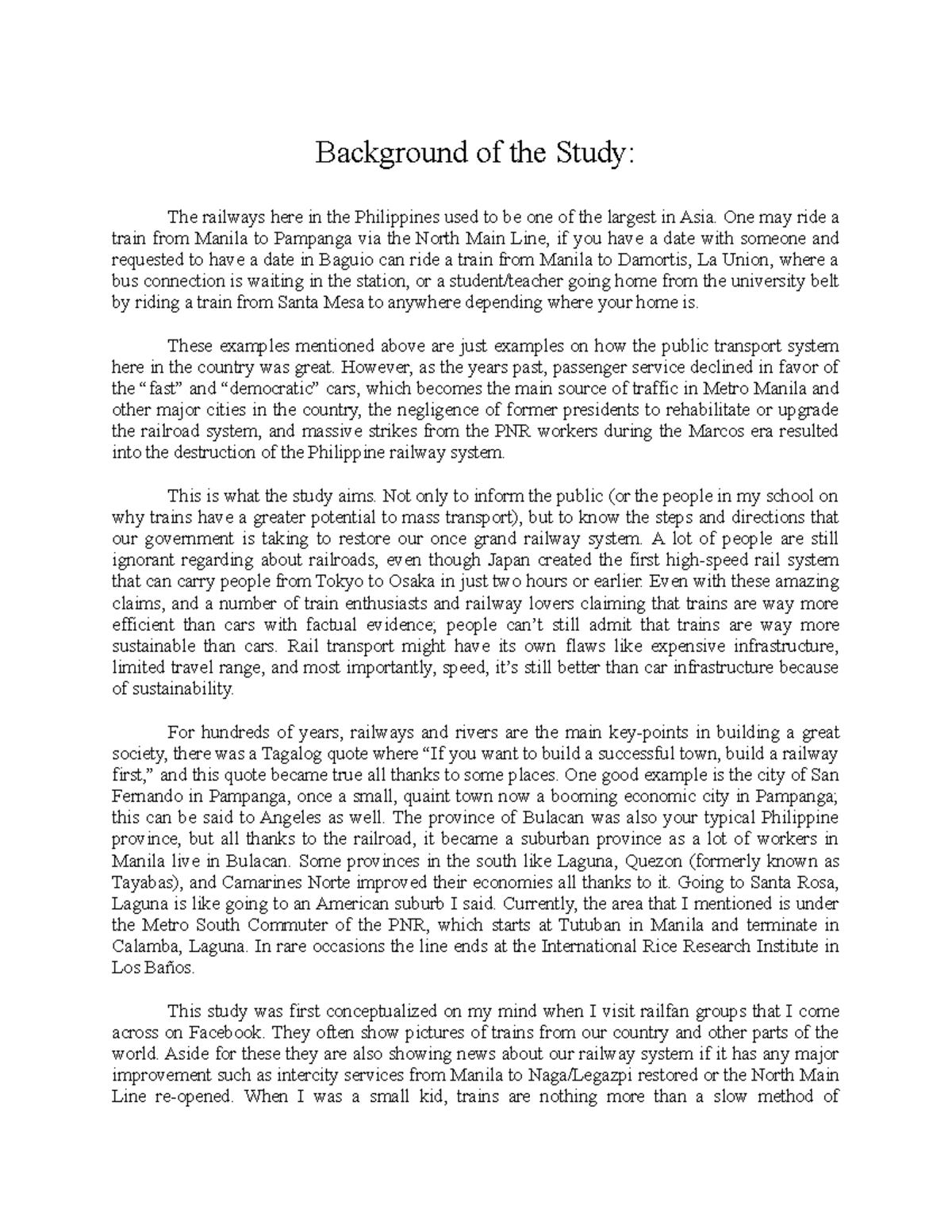 Background of the Study:

The railways here in the Philippines used to be one of the largest in Asia. One may ride a train from Manila to Pampanga via the North Main Line, if you have a date with someone and requested to have a date in Baguio can ride a train from Manila to Damortis, La Union, where a bus connection is waiting in the station, or a student/teacher going home from the university belt by riding a train from Santa Mesa to anywhere depending where your home is.

These examples mentioned above are just examples on how the public transport system here in the country was great. However, as the years past, passenger service declined in favor of the “fast” and “democratic” cars, which becomes the main source of traffic in Metro Manila and other major cities in the country, the negligence of former presidents to rehabilitate or upgrade the railroad system, and massive strikes from the PNR workers during the Marcos era resulted into the destruction of the Philippine railway system.

This is what the study aims. Not only to inform the public (or the people in my school on why trains have a greater potential to mass transport), but to know the steps and directions that our government is taking to restore our once grand railway system. A lot of people are still ignorant regarding about railroads, even though Japan created the first high-speed rail system that can carry people from Tokyo to Osaka in just two hours or earlier. Even with these amazing claims, and a number of train enthusiasts and railway lovers claiming that trains are way more efficient than cars with factual evidence; people can’t still admit that trains are way more sustainable than cars. Rail transport might have its own flaws like expensive infrastructure, limited travel range, and most importantly, speed, it’s still better than car infrastructure because of sustainability.

For hundreds of years, railways and rivers are the main key-points in building a great society, there was a Tagalog quote where “If you want to build a successful town, build a railway first,” and this quote became true all thanks to some places. One good example is the city of San Fernando in Pampanga, once a small, quaint town now a booming economic city in Pampanga; this can be said to Angeles as well. The province of Bulacan was also your typical Philippine province, but all thanks to the railroad, it became a suburban province as a lot of workers in Manila live in Bulacan. Some provinces in the south like Laguna, Quezon (formerly known as Tayabas), and Camarines Norte improved their economies all thanks to it. Going to Santa Rosa, Laguna is like going to an American suburb I said. Currently, the area that I mentioned is under the Metro South Commuter of the PNR, which starts at Tutuban in Manila and terminate in Calamba, Laguna. In rare occasions the line ends at the International Rice Research Institute in Los Baños.

This study was first conceptualized on my mind when I visit railfan groups that I come across on Facebook. They often show pictures of trains from our country and other parts of the world. Aside for these they are also showing news about our railway system if it has any major improvement such as intercity services from Manila to Naga/Legazpi restored or the North Main Line re-opened. When I was a small kid, trains are nothing more than a slow method of